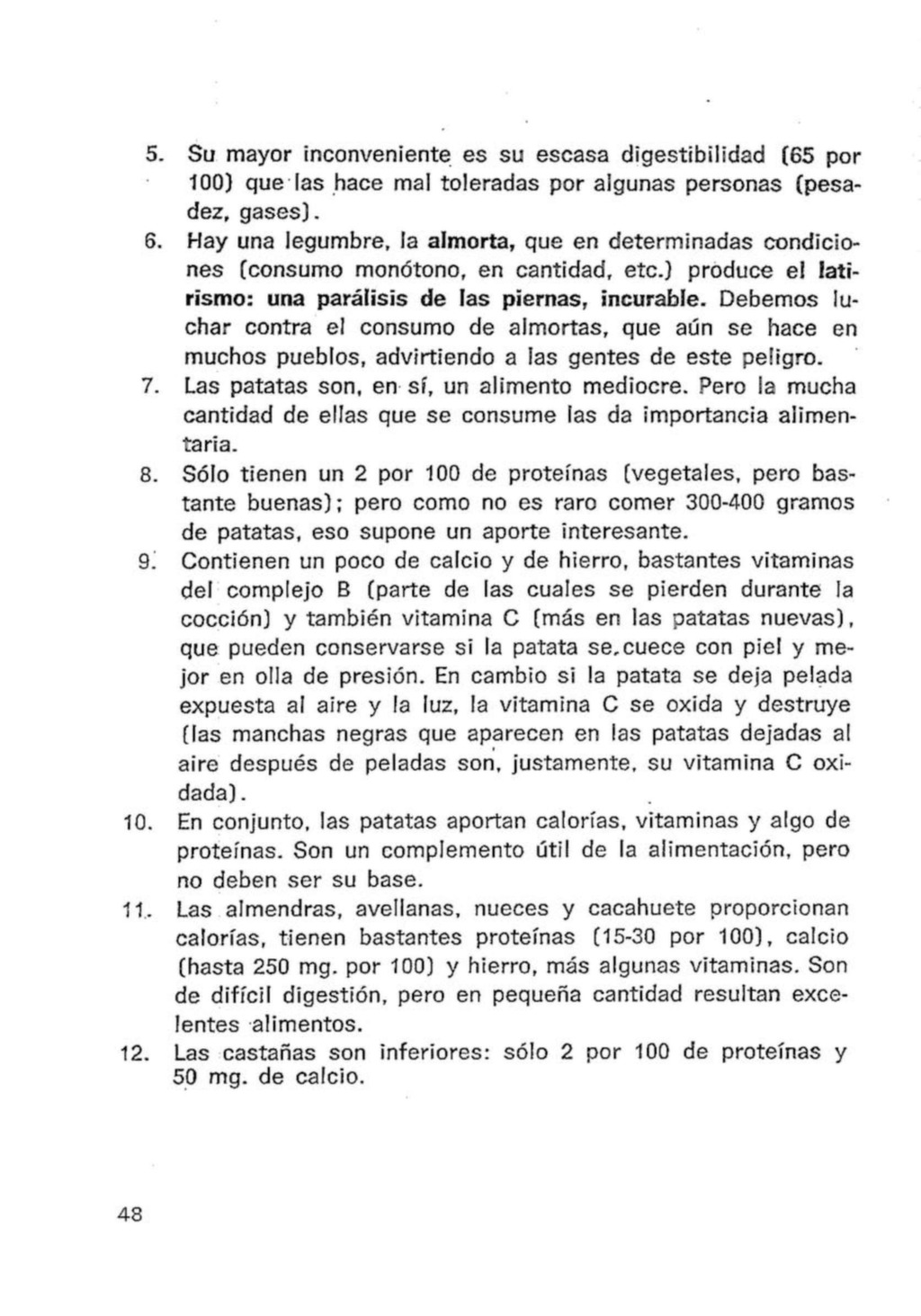 5. Su mayor inconveniente es su escasa digestibilidad (65 por 100) que las hace mal toleradas por algunas personas (pesadez, gases).

6. Hay una legumbre, la almorta, que en determinadas condiciones (consumo monótono, en cantidad, etc.) produce el latirismo: una parálisis de las piernas, incurable. Debemos luchar contra el consumo de almortas, que aún se hace en muchos pueblos, advirtiendo a las gentes de este peligro.

7. Las patatas son, en sí, un alimento mediocre. Pero la mucha cantidad de ellas que se consume las da importancia alimentaria.

8. Sólo tienen un 2 por 100 de proteínas (vegetales, pero bastante buenas); pero como no es raro comer 300-400 gramos de patatas, eso supone un aporte interesante.

9. Contienen un poco de calcio y de hierro, bastantes vitaminas del complejo B (parte de las cuales se pierden durante la cocción) y también vitamina C (más en las patatas nuevas), que pueden conservarse si la patata se cuece con piel y mejor en olla de presión. En cambio si la patata se deja pelada expuesta al aire y la luz, la vitamina C se oxida y destruye (las manchas negras que aparecen en las patatas dejadas al aire después de peladas son, justamente, su vitamina C oxidada).

10. En conjunto, las patatas aportan calorías, vitaminas y algo de proteínas. Son un complemento útil de la alimentación, pero no deben ser su base.

11. Las almendras, avellanas, nueces y cacahuete proporcionan calorías, tienen bastantes proteínas (15-30 por 100), calcio (hasta 250 mg. por 100) y hierro, más algunas vitaminas. Son de difícil digestión, pero en pequeña cantidad resultan excelentes alimentos.

12. Las castañas son inferiores: sólo 2 por 100 de proteínas y 50 mg. de calcio.

48